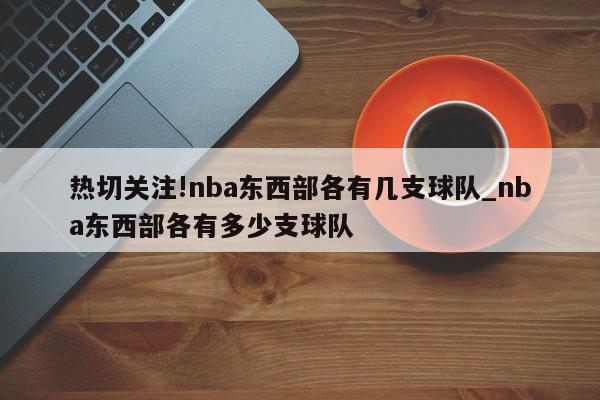 热切关注!nba东西部各有几支球队_nba东西部各有多少支球队